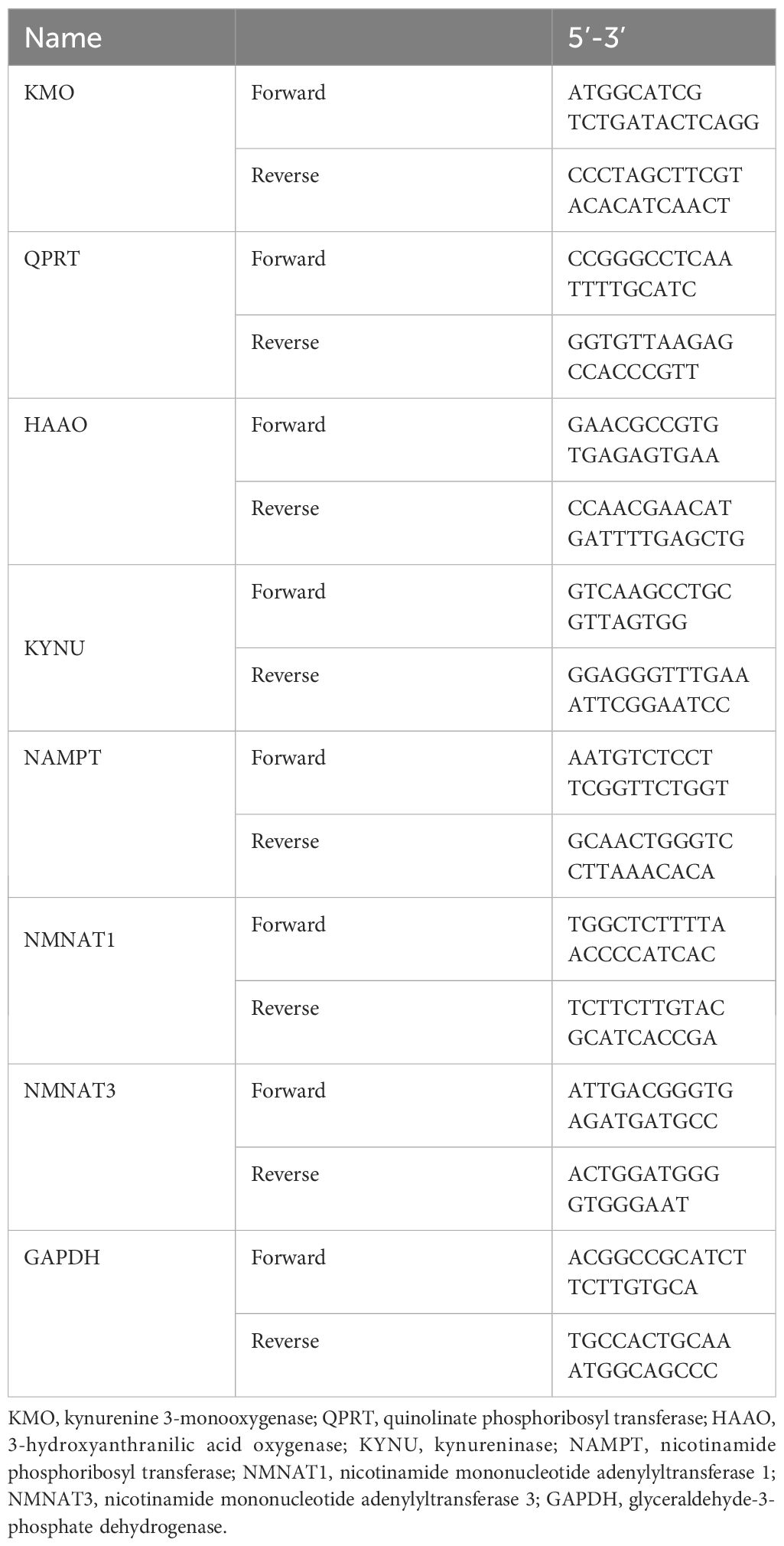 | Name | | 5′-3′ |
|---|---|---|
| KMO | Forward | ATGGCATCG TCTGATACTCAGG |
| | Reverse | CCCTAGCTTCGT ACACATCAACT |
| QPRT | Forward | CCGGGCCTCAA TTTTGCATC |
| | Reverse | GGTGTTAAGAG CCACCCGTT |
| HAAO | Forward | GAACGCCGTG TGAGAGTGAA |
| | Reverse | CCAACGAACAT GATTTTGAGCTG |
| KYNU | Forward | GTCAAGCCTGC GTTAGTGG |
| | Reverse | GGAGGGTTTGAA ATTCGGAATCC |
| NAMPT | Forward | AATGTCTCCT TCGGTTCTGGT |
| | Reverse | GCAACTGGGTC CTTAAACACA |
| NMNAT1 | Forward | TGGCTCTTTTA ACCCCATCAC |
| | Reverse | TCTTCTTGTAC GCATCACCGA |
| NMNAT3 | Forward | ATTGACGGGTG AGATGATGCC |
| | Reverse | ACTGGATGGG GTGGGAAT |
| GAPDH | Forward | ACGGCCGCATCT TCTTGTGCA |
| | Reverse | TGCCACTGCAA ATGGCAGCCC |

KMO, kynurenine 3-monooxygenase; QPRT, quinolinate phosphoribosyl transferase; HAAO, 3-hydroxyanthranilic acid oxygenase; KYNU, kynureninase; NAMPT, nicotinamide phosphoribosyl transferase; NMNAT1, nicotinamide mononucleotide adenylyltransferase 1; NMNAT3, nicotinamide mononucleotide adenylyltransferase 3; GAPDH, glyceraldehyde-3-phosphate dehydrogenase.